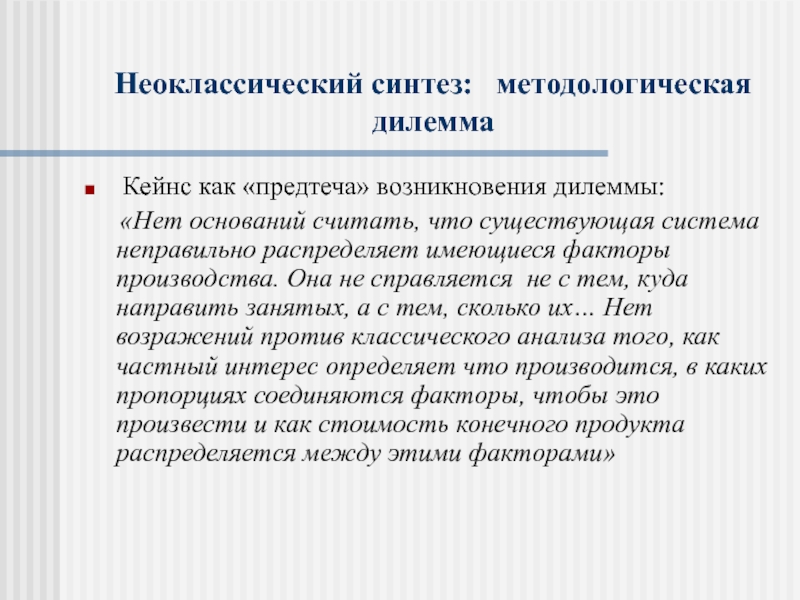 Неоклассический синтез: методологическая дилемма

Кейнс как «предтеча» возникновения дилеммы:

«Нет оснований считать, что существующая система неправильно распределяет имеющиеся факторы производства. Она не справляется не с тем, куда направить занятых, а с тем, сколько их… Нет возражений против классического анализа того, как частный интерес определяет что производится, в каких пропорциях соединяются факторы, чтобы это произвести и как стоимость конечного продукта распределяется между этими факторами»